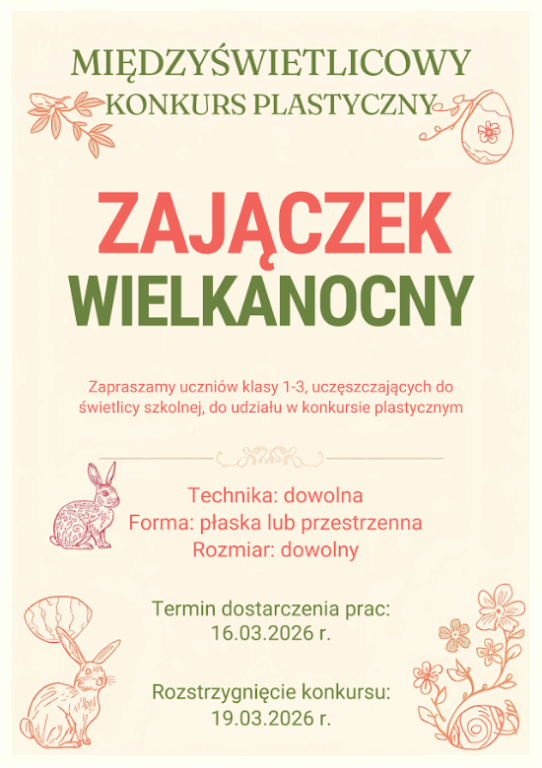 MIĘDZYŚWIETLICOWY
KONKURS PLASTYCZNY

ZAJĄCZEK
WIELKANOCNY

Zapraszamy uczniów klasy 1-3, uczęszczających do świetlicy szkolnej, do udziału w konkursie plastycznym

Technika: dowolna
Forma: płaska lub przestrzenna
Rozmiar: dowolny

Termin dostarczenia prac:
16.03.2026 r.

Rozstrzygnięcie konkursu:
19.03.2026 r.